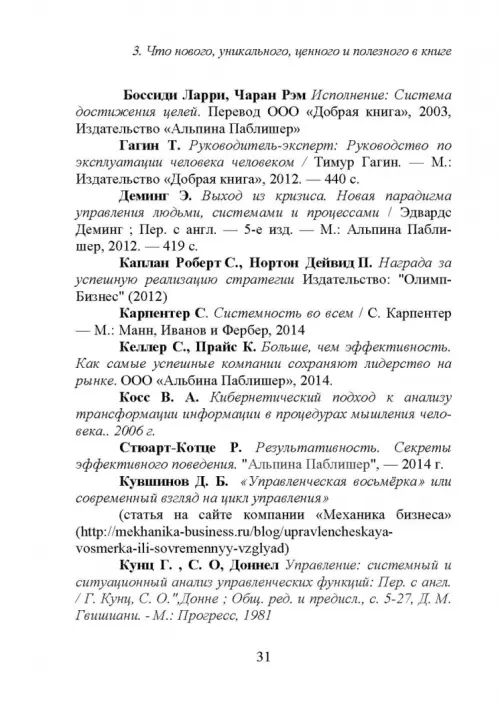 3. Что нового, уникального, ценного и полезного в книге

Боссиди Ларри, Чаран Рэм Исполнение: Система достижения целей. Перевод ООО «Добрая книга», 2003, Издательство «Альпина Паблишер»

Гагин Т. Руководитель-эксперт: Руководство по эксплуатации человека человеком / Тимур Гагин. — М.: Издательство «Добрая книга», 2012. — 440 с.

Деминг Э. Выход из кризиса. Новая парадигма управления людьми, системами и процессами / Эдвардс Деминг ; Пер. с англ. — 5-е изд. — М.: Альпина Паблишер, 2012. — 419 с.

Каплан Роберт С., Нортон Дейвид П. Награда за успешную реализацию стратегии Издательство: "Олимп-Бизнес" (2012)

Карпентер С. Системность во всем / С. Карпентер — М.: Манн, Иванов и Фербер, 2014

Келлер С., Прайс К. Больше, чем эффективность. Как самые успешные компании сохраняют лидерство на рынке. ООО «Альбина Паблишер», 2014.

Косс В. А. Кибернетический подход к анализу трансформации информации в процедурах мышления человека.. 2006 г.

Стюарт-Котце Р. Результативность. Секреты эффективного поведения. "Альпина Паблишер", — 2014 г.

Кувшинов Д. Б. «Управленческая восьмёрка» или современный взгляд на цикл управления»

(статья на сайте компании «Механика бизнеса» (http://mekhanika-business.ru/blog/upravlencheskaya-vosmerka-ili-sovremennyy-vzglyad)

Кунц Г. , С. О, Доннел Управление: системный и ситуационный анализ управленческих функций: Пер. с англ. / Г. Кунц, С. О.",Донне ; Общ. ред. и предисл., с. 5-27, Д. М. Гвишиани. - М.: Прогресс, 1981

31